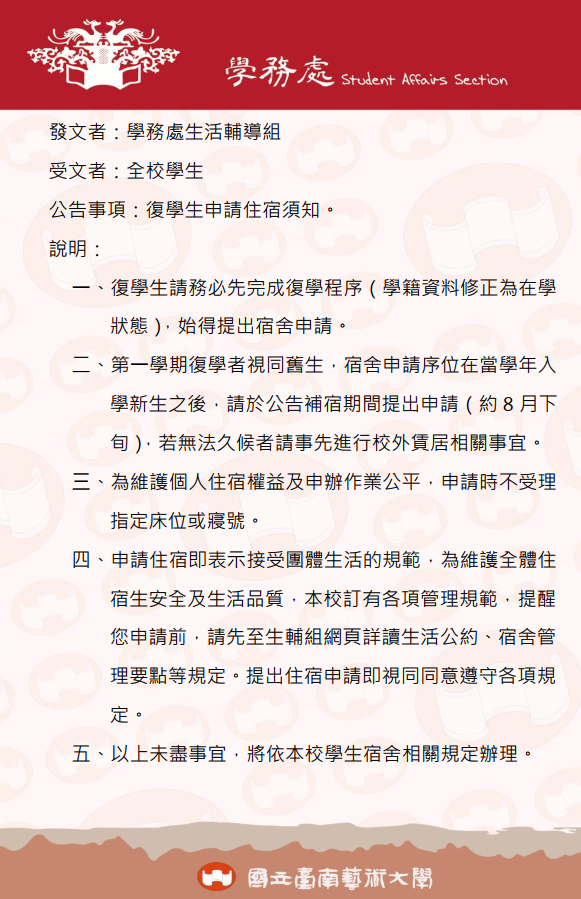 學務處 Student Affairs Section

發文者：學務處生活輔導組

受文者：全校學生

公告事項：復學生申請住宿須知。

說明：

一、復學生請務必先完成復學程序（學籍資料修正為在學狀態），始得提出宿舍申請。

二、第一學期復學者視同舊生，宿舍申請序位在當學年入學新生之後，請於公告補宿期間提出申請（約 8 月下旬），若無法久候者請事先進行校外賃居相關事宜。

三、為維護個人住宿權益及申辦作業公平，申請時不受理指定床位或寢號。

四、申請住宿即表示接受團體生活的規範，為維護全體住宿生安全及生活品質，本校訂有各項管理規範，提醒您申請前，請先至生輔組網頁詳讀生活公約、宿舍管理要點等規定。提出住宿申請即視同同意遵守各項規定。

五、以上未盡事宜，將依本校學生宿舍相關規定辦理。

國立臺南藝術大學